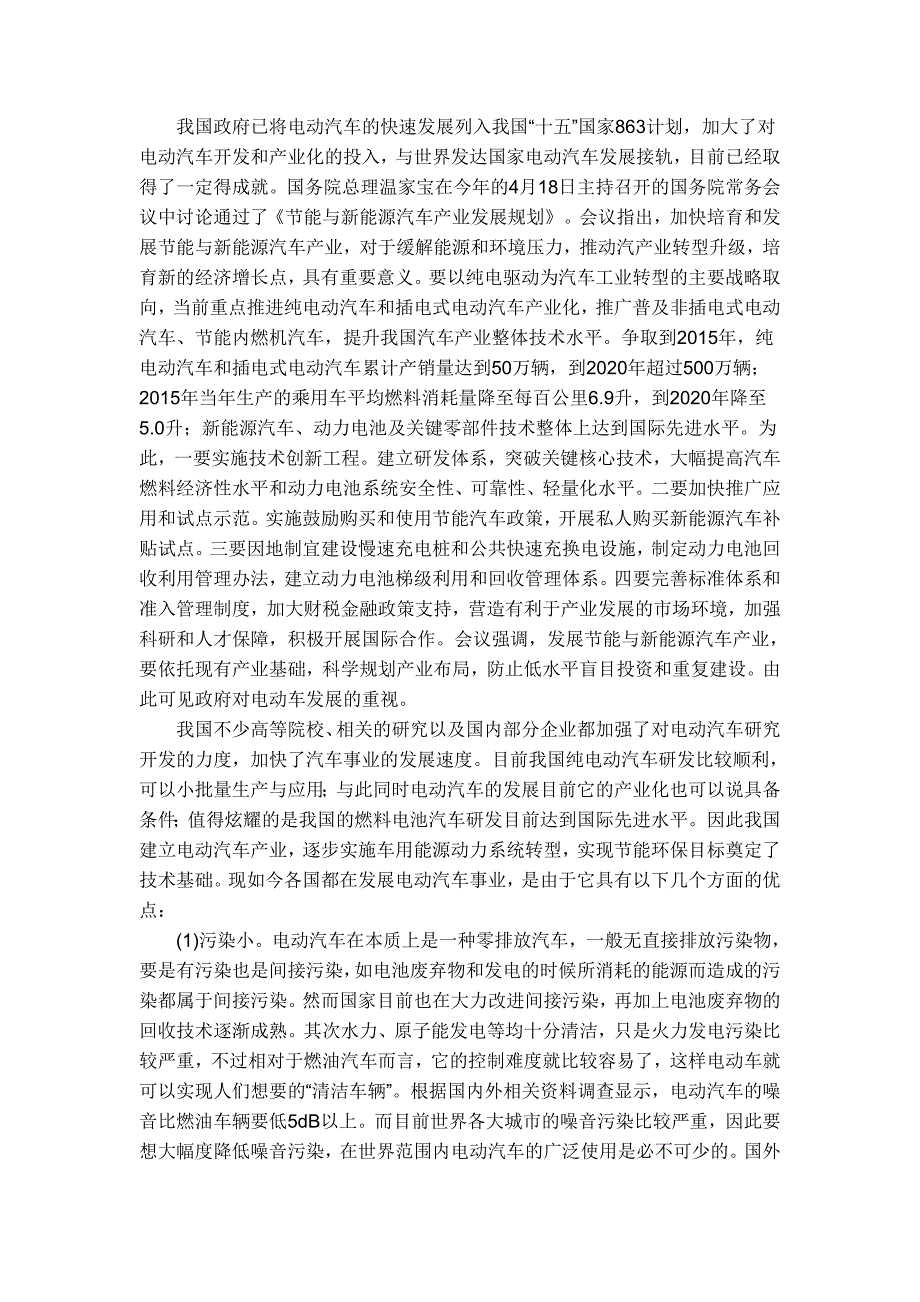 我国政府已将电动汽车的快速发展列入我国“十五”国家863计划，加大了对电动汽车开发和产业化的投入，与世界发达国家电动汽车发展接轨，目前已经取得了一定得成就。国务院总理温家宝在今年的4月18日主持召开的国务院常务会议中讨论通过了《节能与新能源汽车产业发展规划》。会议指出，加快培育和发展节能与新能源汽车产业，对于缓解能源和环境压力，推动汽产业转型升级，培育新的经济增长点，具有重要意义。要以纯电驱动为汽车工业转型的主要战略取向，当前重点推进纯电动汽车和插电式电动汽车产业化，推广普及非插电式电动汽车、节能内燃机汽车，提升我国汽车产业整体技术水平。争取到2015年，纯电动汽车和插电式电动汽车累计产销量达到50万辆，到2020年超过500万辆；2015年当年生产的乘用车平均燃料消耗量降至每百公里6.9升，到2020年降至5.0升；新能源汽车、动力电池及关键零部件技术整体上达到国际先进水平。为此，一要实施技术创新工程。建立研发体系，突破关键核心技术，大幅提高汽车燃料经济性水平和动力电池系统安全性、可靠性、轻量化水平。二要加快推广应用和试点示范。实施鼓励购买和使用节能汽车政策，开展私人购买新能源汽车补贴试点。三要因地制宜建设慢速充电桩和公共快速充换电设施，制定动力电池回收利用管理办法，建立动力电池梯级利用和回收管理体系。四要完善标准体系和准入管理制度，加大财税金融政策支持，营造有利于产业发展的市场环境，加强科研和人才保障，积极开展国际合作。会议强调，发展节能与新能源汽车产业，要依托现有产业基础，科学规划产业布局，防止低水平盲目投资和重复建设。由此可见政府对电动车发展的重视。

我国不少高等院校、相关的研究以及国内部分企业都加强了对电动汽车研究开发的力度，加快了汽车事业的发展速度。目前我国纯电动汽车研发比较顺利，可以小批量生产与应用；与此同时电动汽车的发展目前它的产业化也可以说具备条件；值得炫耀的是我国的燃料电池汽车研发目前达到国际先进水平。因此我国建立电动汽车产业，逐步实施车用能源动力系统转型，实现节能环保目标奠定了技术基础。现如今各国都在发展电动汽车事业，是由于它具有以下几个方面的优点：

(1)污染小。电动汽车在本质上是一种零排放汽车，一般无直接排放污染物，要是有污染也是间接污染，如电池废弃物和发电的时候所消耗的能源而造成的污染都属于间接污染。然而国家目前也在大力改进间接污染，再加上电池废弃物的回收技术逐渐成熟。其次水力、原子能发电等均十分清洁，只是火力发电污染比较严重，不过相对于燃油汽车而言，它的控制难度就比较容易了，这样电动车就可以实现人们想要的“清洁车辆”。根据国内外相关资料调查显示，电动汽车的噪音比燃油车辆要低5dB以上。而目前世界各大城市的噪音污染比较严重，因此要想大幅度降低噪音污染，在世界范围内电动汽车的广泛使用是必不可少的。国外